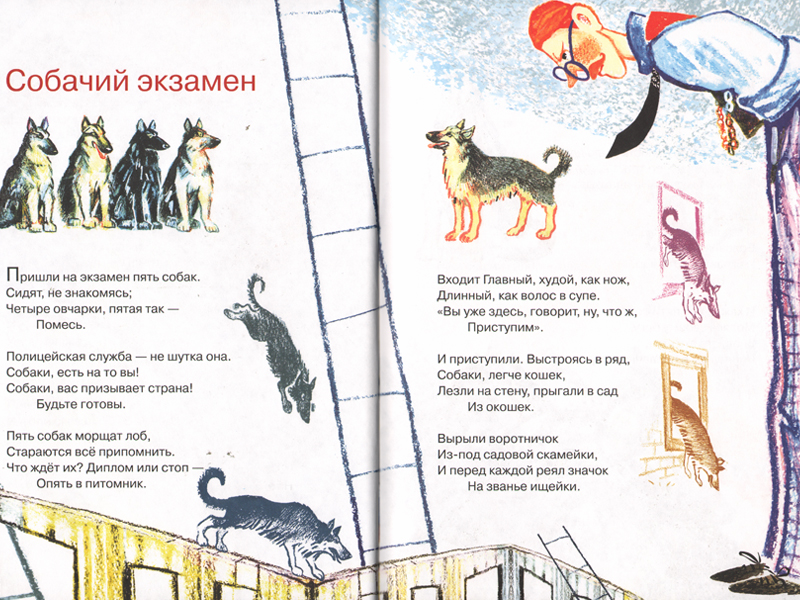 Собачий экзамен

Пришли на экзамен пять собак.
Сидят, не знакомясь;
Четыре овчарки, пятая так —
Помесь.

Полицейская служба — не шутка она.
Собаки, есть на то вы!
Собаки, вас призывает страна!
Будьте готовы.

Пять собак морщат лоб,
Стараются всё припомнить.
Что ждёт их? Диплом или стоп —
Опять в питомник.

Входит Главный, худой, как нож,
Длинный, как волос в супе.
«Вы уже здесь, говорит, ну, что ж,
Приступим».

И приступили. Выстроясь в ряд,
Собаки, легче кошек,
Лезли на стену, прыгали в сад
Из окошек.

Вырыли воротничок
Из-под садовой скамейки,
И перед каждой реял значок
На званье ищейки.